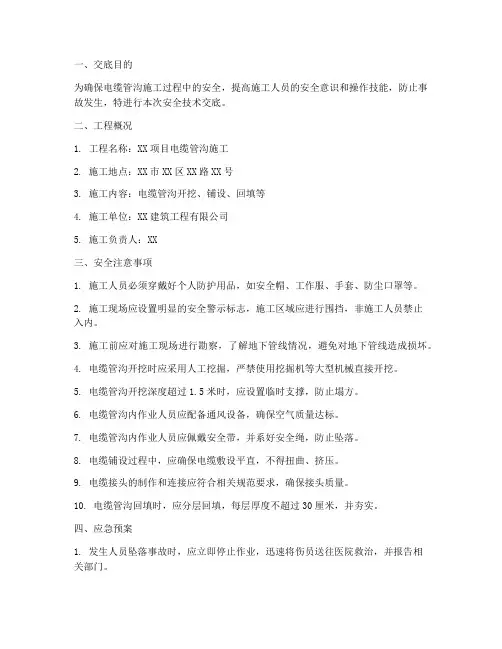 一、交底目的

为确保电缆管沟施工过程中的安全，提高施工人员的安全意识和操作技能，防止事故发生，特进行本次安全技术交底。

二、工程概况

1. 工程名称：XX 项目电缆管沟施工

2. 施工地点：XX 市 XX 区 XX 路 XX 号

3. 施工内容：电缆管沟开挖、铺设、回填等

4. 施工单位：XX 建筑工程有限公司

5. 施工负责人：XX

三、安全注意事项

1. 施工人员必须穿戴好个人防护用品，如安全帽、工作服、手套、防尘口罩等。

2. 施工现场应设置明显的安全警示标志，施工区域应进行围挡，非施工人员禁止入内。

3. 施工前应对施工现场进行勘察，了解地下管线情况，避免对地下管线造成损坏。

4. 电缆管沟开挖时应采用人工挖掘，严禁使用挖掘机等大型机械直接开挖。

5. 电缆管沟开挖深度超过 1.5 米时，应设置临时支撑，防止塌方。

6. 电缆管沟内作业人员应配备通风设备，确保空气质量达标。

7. 电缆管沟内作业人员应佩戴安全带，并系好安全绳，防止坠落。

8. 电缆铺设过程中，应确保电缆敷设平直，不得扭曲、挤压。

9. 电缆接头的制作和连接应符合相关规范要求，确保接头质量。

10. 电缆管沟回填时，应分层回填，每层厚度不超过 30 厘米，并夯实。

四、应急预案

1. 发生人员坠落事故时，应立即停止作业，迅速将伤员送往医院救治，并报告相关部门。